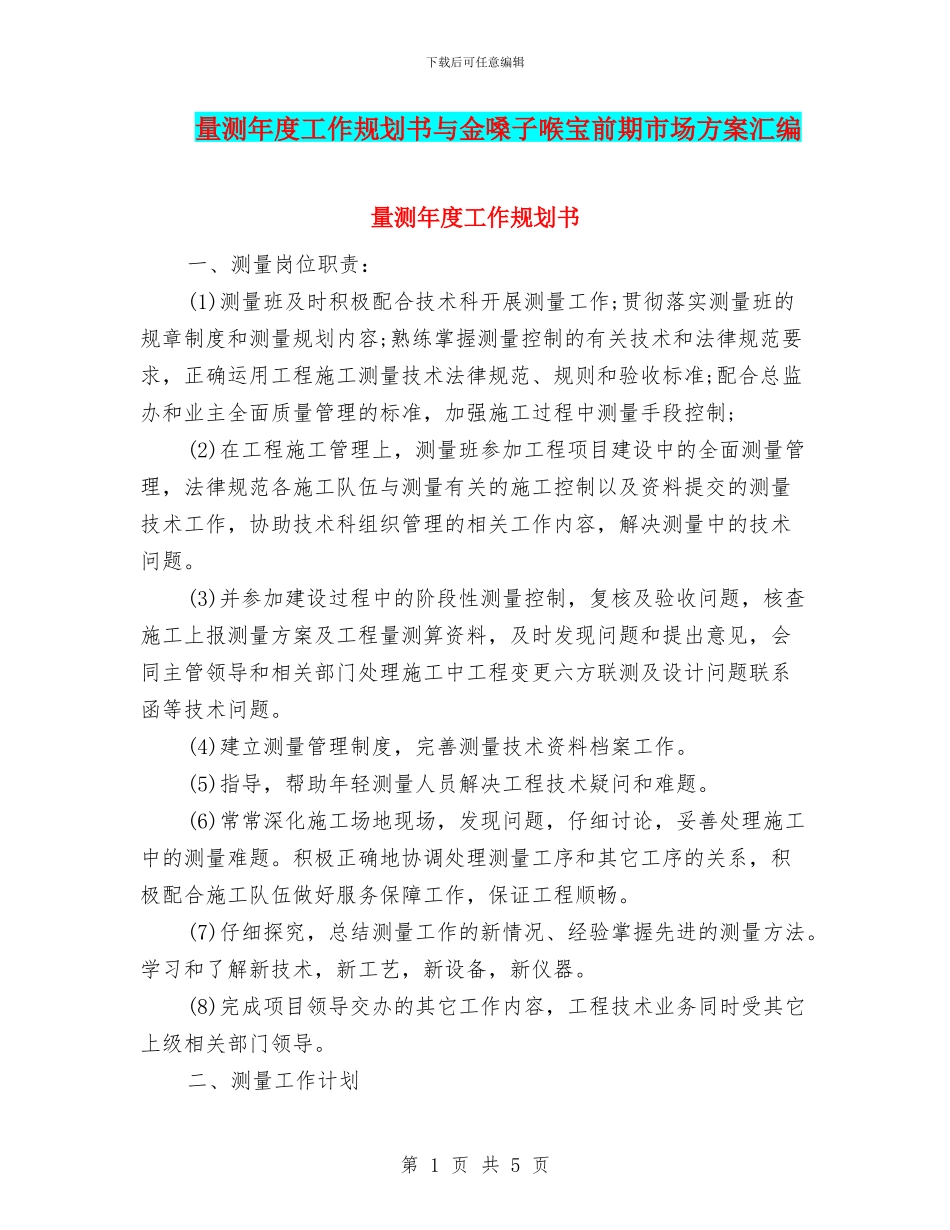 下载后可任意编辑

量测年度工作规划书与金嗓子喉宝前期市场方案汇编

量测年度工作规划书

一、测量岗位职责：

(1)测量班及时积极配合技术科开展测量工作;贯彻落实测量班的规章制度和测量规划内容;熟练掌握测量控制的有关技术和法律规范要求，正确运用工程施工测量技术法律规范、规则和验收标准;配合总监办和业主全面质量管理的标准，加强施工过程中测量手段控制;

(2)在工程施工管理上，测量班参加工程项目建设中的全面测量管理，法律规范各施工队伍与测量有关的施工控制以及资料提交的测量技术工作，协助技术科组织管理的相关工作内容，解决测量中的技术问题。

(3)并参加建设过程中的阶段性测量控制，复核及验收问题，核查施工上报测量方案及工程量测算资料，及时发现问题和提出意见，会同主管领导和相关部门处理施工中工程变更六方联测及设计问题联系函等技术问题。

(4)建立测量管理制度，完善测量技术资料档案工作。

(5)指导，帮助年轻测量人员解决工程技术疑问和难题。

(6)常常深化施工场地现场，发现问题，仔细讨论，妥善处理施工中的测量难题。积极正确地协调处理测量工序和其它工序的关系，积极配合施工队伍做好服务保障工作，保证工程顺畅。

(7)仔细探究，总结测量工作的新情况、经验掌握先进的测量方法。学习和了解新技术，新工艺，新设备，新仪器。

(8)完成项目领导交办的其它工作内容，工程技术业务同时受其它上级相关部门领导。

二、测量工作计划

第 1 页 共 5 页